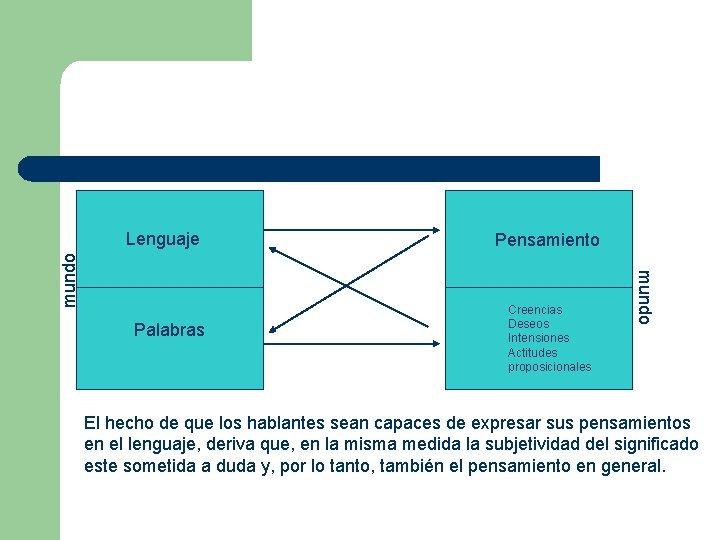 mundo

Lenguaje

Palabras

Pensamiento

Creencias
Deseos
Intensiones
Actitudes proposicionales

mundo

El hecho de que los hablantes sean capaces de expresar sus pensamientos en el lenguaje, deriva que, en la misma medida la subjetividad del significado este sometida a duda y, por lo tanto, también el pensamiento en general.